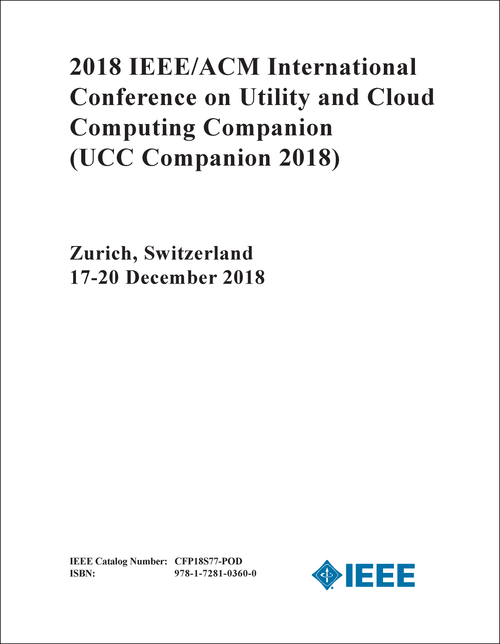 2018 IEEE/ACM International Conference on Utility and Cloud Computing Companion (UCC Companion 2018)

Zurich, Switzerland
17-20 December 2018

IEEE Catalog Number: CFP18S77-POD
ISBN: 978-1-7281-0360-0

IEEE